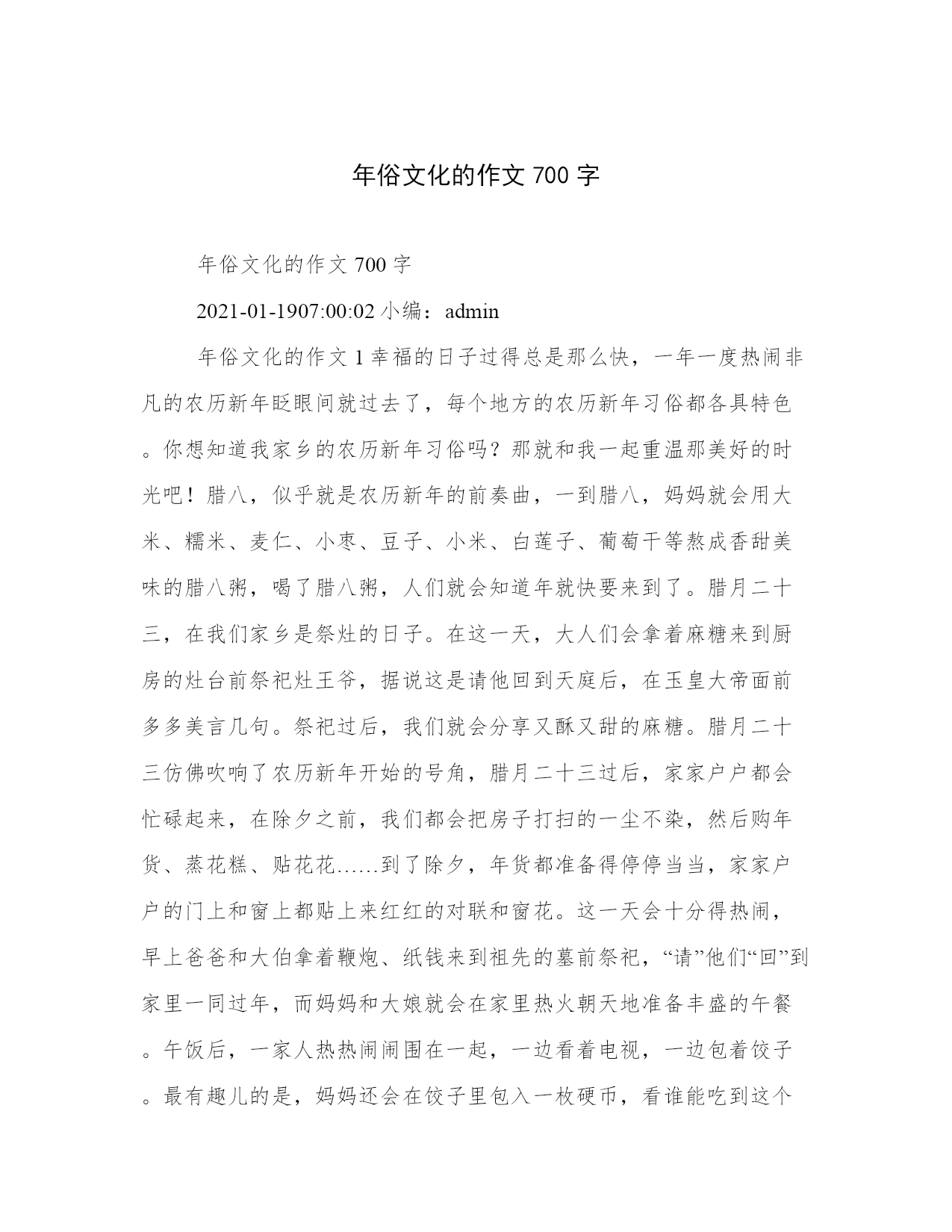 年俗文化的作文 700 字

年俗文化的作文 700 字

2021-01-1907:00:02 小编：admin

年俗文化的作文 1 幸福的日子过得总是那么快，一年一度热闹非凡的农历新年眨眼间就过去了，每个地方的农历新年习俗都各具特色。你想知道我家乡的农历新年习俗吗？那就和我一起重温那美好的时光吧！腊八，似乎就是农历新年的前奏曲，一到腊八，妈妈就会用大米、糯米、麦仁、小枣、豆子、小米、白莲子、葡萄干等熬成香甜美味的腊八粥，喝了腊八粥，人们就会知道年就快要来到了。腊月二十三，在我们家乡是祭灶的日子。在这一天，大人们会拿着麻糖来到厨房的灶台前祭祀灶王爷，据说这是请他回到天庭后，在玉皇大帝面前多多美言几句。祭祀过后，我们就会分享又酥又甜的麻糖。腊月二十三仿佛吹响了农历新年开始的号角，腊月二十三过后，家家户户都会忙碌起来，在除夕之前，我们都会把房子打扫的一尘不染，然后购年货、蒸花糕、贴花花……到了除夕，年货都准备得停停当当，家家户户的门上和窗上都贴上来红红的对联和窗花。这一天会十分得热闹，早上爸爸和大伯拿着鞭炮、纸钱来到祖先的墓前祭祀，“请”他们“回”到家里一同过年，而妈妈和大娘就会在家里热火朝天地准备丰盛的午餐。午饭后，一家人热热闹闹围在一起，一边看着电视，一边包着饺子。最有趣儿的是，妈妈还会在饺子里包入一枚硬币，看谁能吃到这个